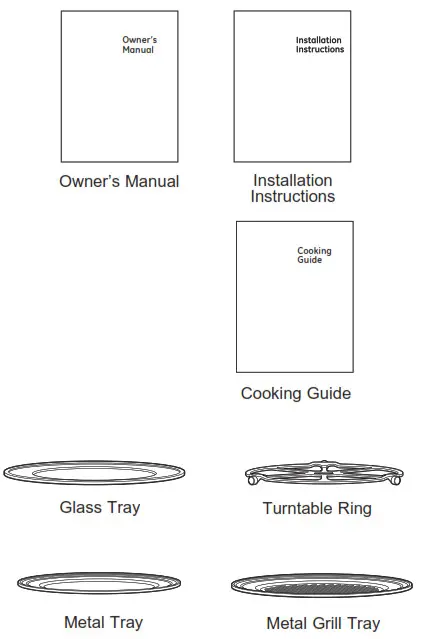 Owner's Manual

Owner's Manual

Installation Instructions

Installation Instructions

Cooking Guide

Cooking Guide

Glass Tray

Turntable Ring

Metal Tray

Metal Grill Tray